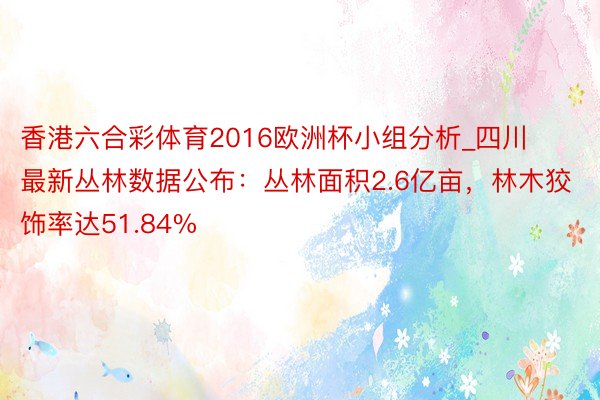 香港六合彩体育2016欧洲杯小组分析_四川最新丛林数据公布：丛林面积2.6亿亩，林木狡饰率达51.84%